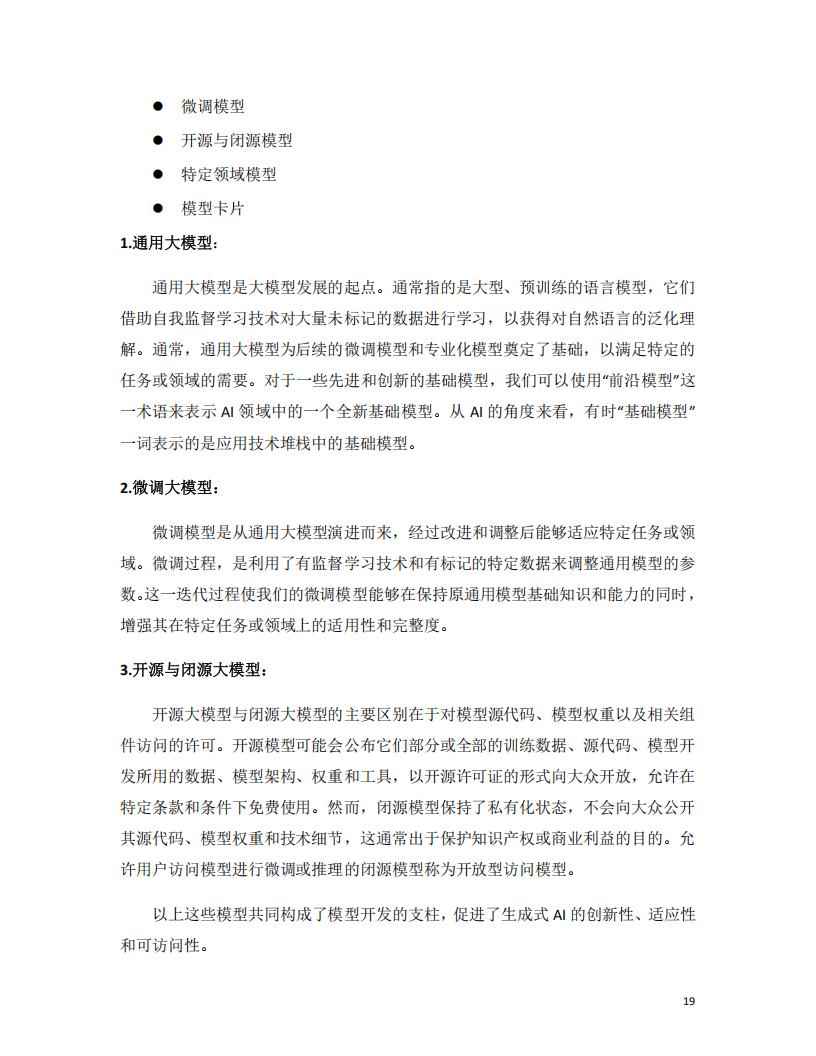 ● 微调模型

● 开源与闭源模型

● 特定领域模型

● 模型卡片

1.通用大模型：

通用大模型是大模型发展的起点。通常指的是大型、预训练的语言模型，它们借助自我监督学习技术对大量未标记的数据进行学习，以获得对自然语言的泛化理解。通常，通用大模型为后续的微调模型和专业化模型奠定了基础，以满足特定的任务或领域的需要。对于一些先进和创新的基础模型，我们可以使用“前沿模型”这一术语来表示 AI 领域中的一个全新基础模型。从 AI 的角度来看，有时“基础模型”一词表示的是应用技术堆栈中的基础模型。

2.微调大模型：

微调模型是从通用大模型演进而来，经过改进和调整后能够适应特定任务或领域。微调过程，是利用了有监督学习技术和有标记的特定数据来调整通用模型的参数。这一迭代过程使我们的微调模型能够在保持原通用模型基础知识和能力的同时，增强其在特定任务或领域上的适用性和完整度。

3.开源与闭源大模型：

开源大模型与闭源大模型的主要区别在于对模型源代码、模型权重以及相关组件访问的许可。开源模型可能会公布它们部分或全部的训练数据、源代码、模型开发所用的数据、模型架构、权重和工具，以开源许可证的形式向大众开放，允许在特定条款和条件下免费使用。然而，闭源模型保持了私有化状态，不会向大众公开其源代码、模型权重和技术细节，这通常出于保护知识产权或商业利益的目的。允许用户访问模型进行微调或推理的闭源模型称为开放型访问模型。

以上这些模型共同构成了模型开发的支柱，促进了生成式 AI 的创新性、适应性和可访问性。

19